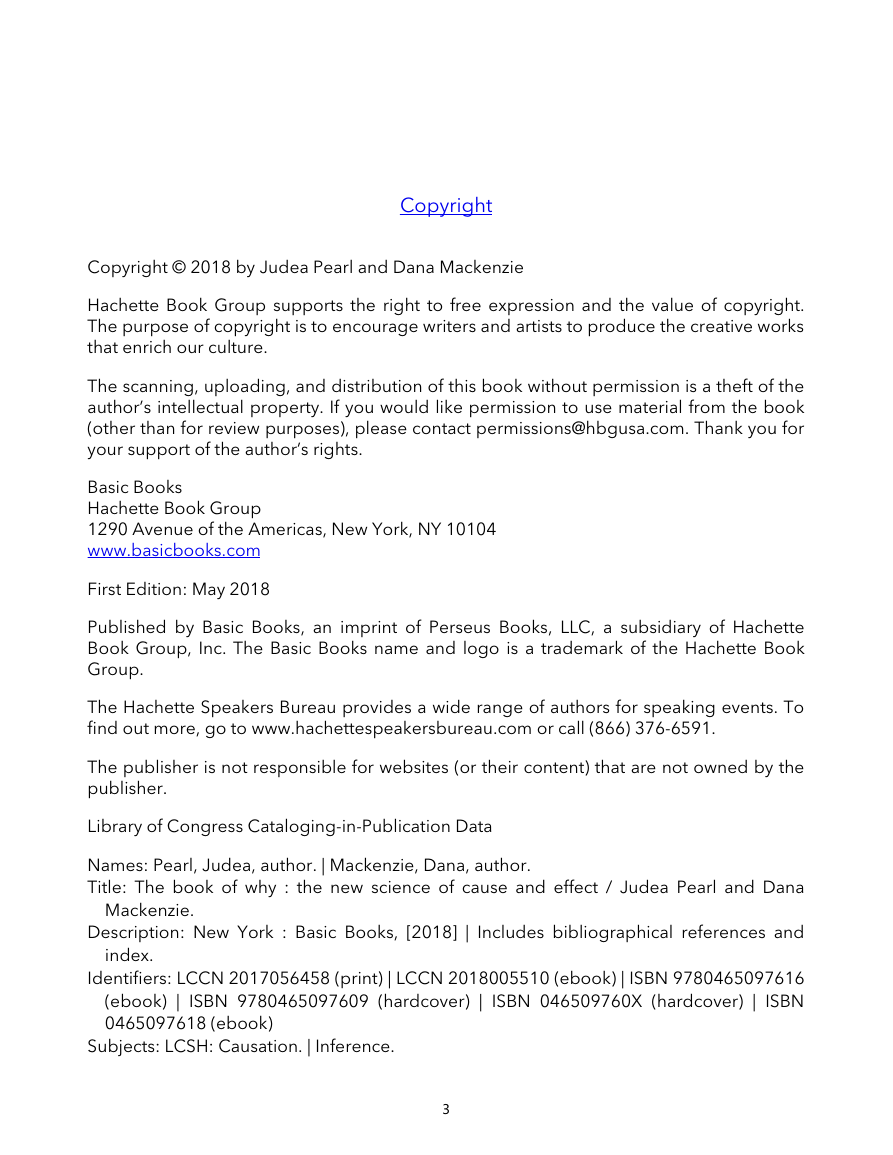 Copyright

Copyright © 2018 by Judea Pearl and Dana Mackenzie

Hachette Book Group supports the right to free expression and the value of copyright. The purpose of copyright is to encourage writers and artists to produce the creative works that enrich our culture.

The scanning, uploading, and distribution of this book without permission is a theft of the author's intellectual property. If you would like permission to use material from the book (other than for review purposes), please contact permissions@hbgusa.com. Thank you for your support of the author's rights.

Basic Books
Hachette Book Group
1290 Avenue of the Americas, New York, NY 10104
www.basicbooks.com

First Edition: May 2018

Published by Basic Books, an imprint of Perseus Books, LLC, a subsidiary of Hachette Book Group, Inc. The Basic Books name and logo is a trademark of the Hachette Book Group.

The Hachette Speakers Bureau provides a wide range of authors for speaking events. To find out more, go to www.hachettespeakersbureau.com or call (866) 376-6591.

The publisher is not responsible for websites (or their content) that are not owned by the publisher.

Library of Congress Cataloging-in-Publication Data

Names: Pearl, Judea, author. | Mackenzie, Dana, author.
Title: The book of why : the new science of cause and effect / Judea Pearl and Dana Mackenzie.
Description: New York : Basic Books, [2018] | Includes bibliographical references and index.
Identifiers: LCCN 2017056458 (print) | LCCN 2018005510 (ebook) | ISBN 9780465097616 (ebook) | ISBN 9780465097609 (hardcover) | ISBN 046509760X (hardcover) | ISBN 0465097618 (ebook)
Subjects: LCSH: Causation. | Inference.

3